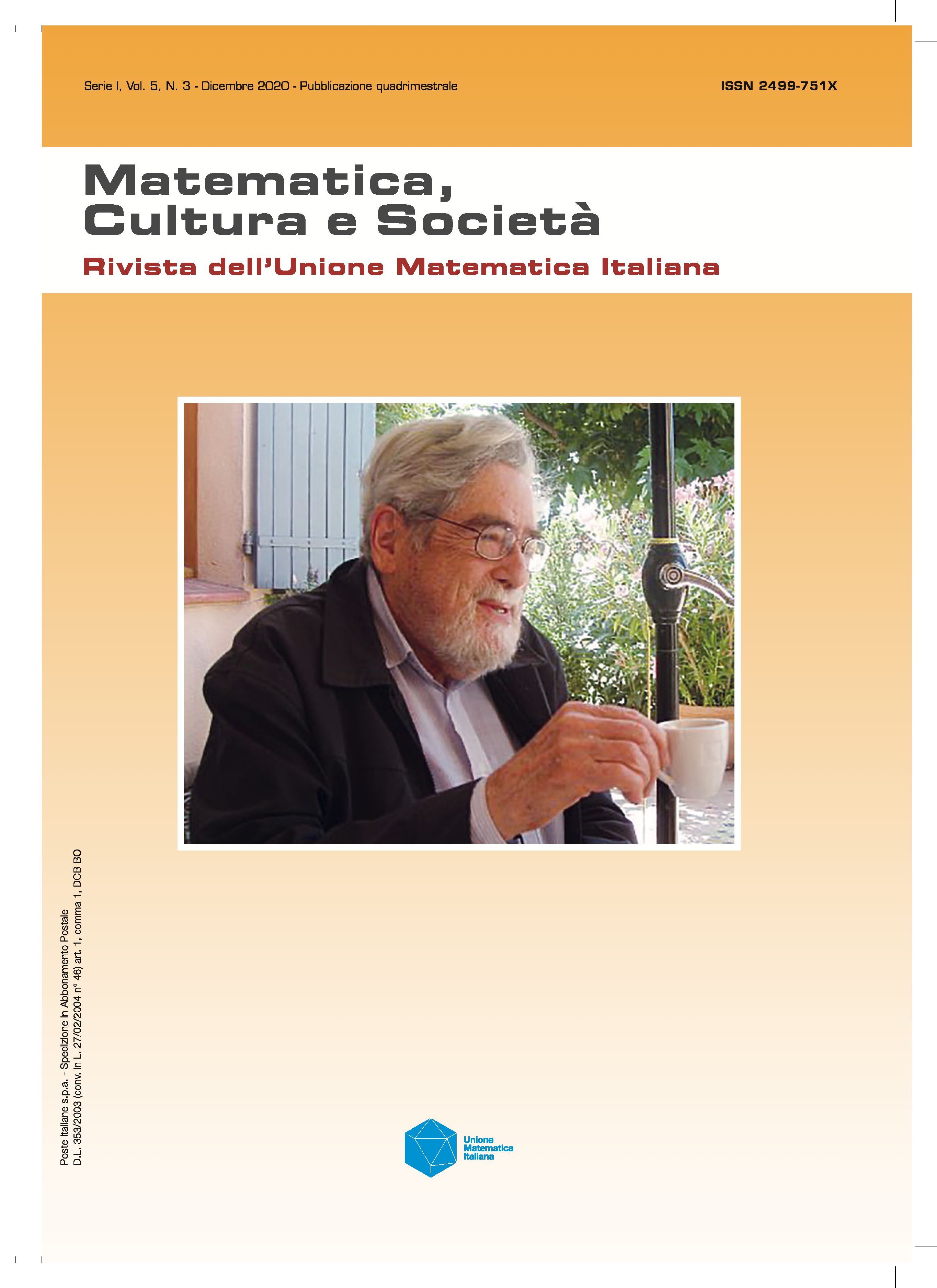 Serie I, Vol. 5, N. 3 - Dicembre 2020 - Pubblicazione quadrimestrale

ISSN 2499-751X

Matematica,
Cultura e Società

Rivista dell'Unione Matematica Italiana

Poste italiane s.p.a. - Spedizione in Abbonamento Postale
D.L. 353/2003 (conv. in L. 27/02/2004 n° 46) art. 1, comma 1, DCB BO

Unione
Matematica
Italiana